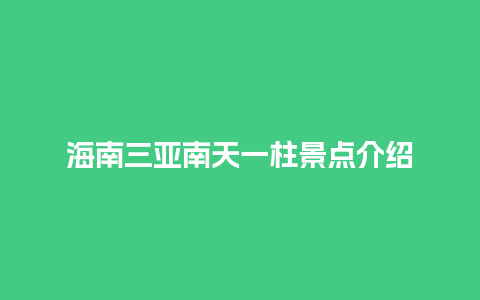 海南三亚南天一柱景点介绍